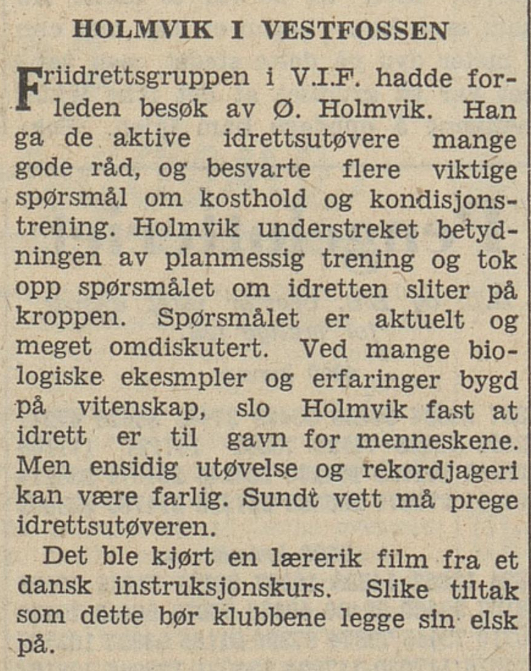 HOLMVIK I VESTFOSSEN

Friidrettsgruppen i V.I.F. hadde forleden besøk av Ø. Holmvik. Han ga de aktive idrettsutøvere mange gode råd, og besvarte flere viktige spørsmål om kosthold og kondisjonstrening. Holmvik understreket betydningen av planmessig trening og tok opp spørsmålet om idretten sliter på kroppen. Spørsmålet er aktuelt og meget omdiskutert. Ved mange biologiske ekesmpler og erfaringer bygd på vitenskap, slo Holmvik fast at idrett er til gavn for menneskene. Men ensidig utøvelse og rekordjageri kan være farlig. Sundt vett må prege idrettsutøveren.

Det ble kjørt en lærerik film fra et dansk instruksjonskurs. Slike tiltak som dette bør klubbene legge sin elsk på.